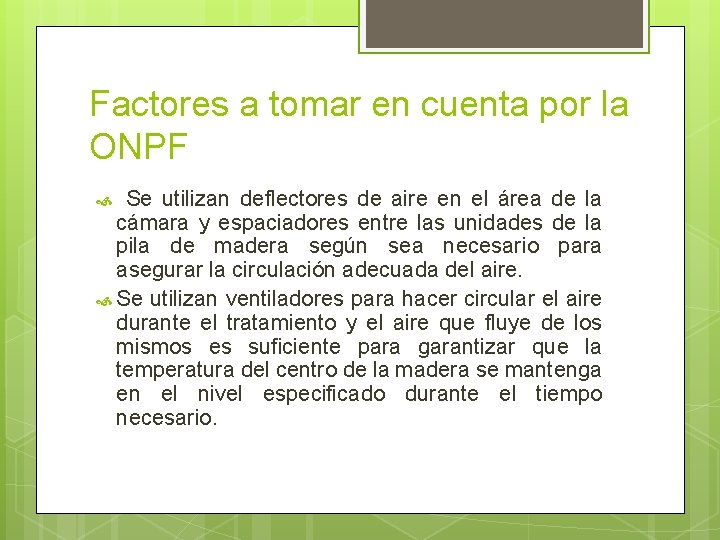 Factores a tomar en cuenta por la ONPF

Se utilizan deflectores de aire en el área de la cámara y espaciadores entre las unidades de la pila de madera según sea necesario para asegurar la circulación adecuada del aire.

Se utilizan ventiladores para hacer circular el aire durante el tratamiento y el aire que fluye de los mismos es suficiente para garantizar que la temperatura del centro de la madera se mantenga en el nivel especificado durante el tiempo necesario.